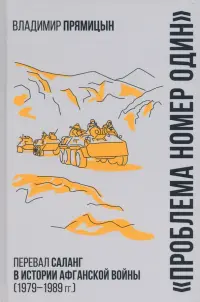 ВЛАДИМИР ПРЯМИЦЫН

«ПРОБЛЕМА НОМЕР ОДИН»

ПЕРЕВАЛ САЛАНГ
В ИСТОРИИ АФГАНСКОЙ ВОЙНЫ
(1979–1989 гг.)